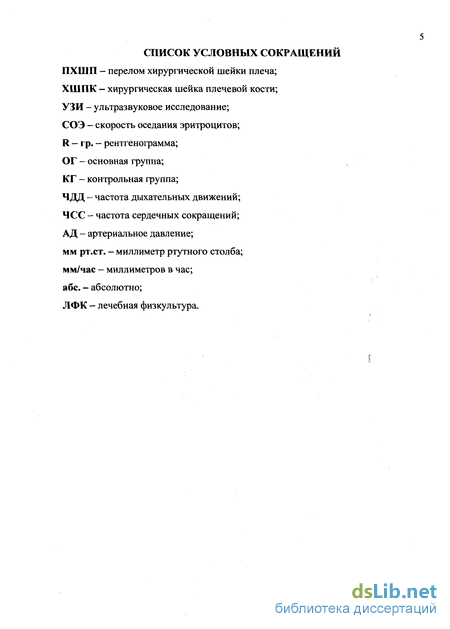 5

СПИСОК УСЛОВНЫХ СОКРАЩЕНИЙ

ПХШП – перелом хирургической шейки плеча;

ХШПК – хирургическая шейка плечевой кости;

УЗИ – ультразвуковое исследование;

СОЭ – скорость оседания эритроцитов;

R – гр. – рентгенограмма;

ОГ – основная группа;

КГ – контрольная группа;

ЧДД – частота дыхательных движений;

ЧСС – частота сердечных сокращений;

АД – артериальное давление;

мм рт.ст. – миллиметр ртутного столба;

мм/час – миллиметров в час;

абс. – абсолютно;

ЛФК – лечебная физкультура.

dsLib.net
библиотека диссертаций